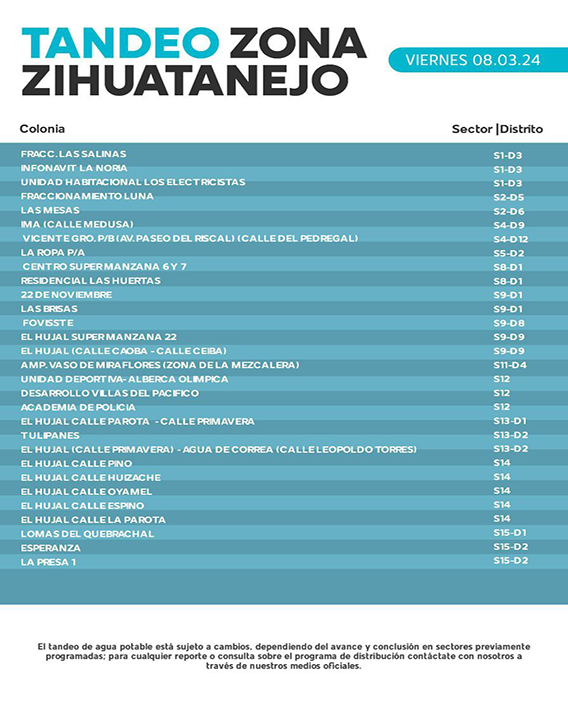 TANDEO ZONA ZIHUATANEJO

VIERNES 08.03.24

| Colonia | Sector \|Distrito |
|---|---|
| FRACC. LAS SALINAS | S1-D3 |
| INFONAVIT LA NORIA | S1-D3 |
| UNIDAD HABITACIONAL LOS ELECTRICISTAS | S1-D3 |
| FRACCIONAMIENTO LUNA | S2-D5 |
| LAS MESAS | S2-D6 |
| IMA (CALLE MEDUSA) | S4-D9 |
| VICENTE GRO. P/B (AV. PASEO DEL RISCAL) (CALLE DEL PEDREGAL) | S4-D12 |
| LA ROPA P/A | S5-D2 |
| CENTRO SUPERMANZANA 6 Y 7 | S8-D1 |
| RESIDENCIAL LAS HUERTAS | S8-D1 |
| 22 DE NOVIEMBRE | S9-D1 |
| LAS BRISAS | S9-D1 |
| FOVISSTE | S9-D8 |
| EL HUJAL SUPERMANZANA 22 | S9-D9 |
| EL HUJAL (CALLE CAOBA - CALLE CEIBA) | S9-D9 |
| AMP. VASO DE MIRAFLORES (ZONA DE LA MEZCALERA) | S11-D4 |
| UNIDAD DEPORTIVA- ALBERCA OLIMPICA | S12 |
| DESARROLLO VILLAS DEL PACIFICO | S12 |
| ACADEMIA DE POLICIA | S12 |
| EL HUJAL CALLE PAROTA - CALLE PRIMAVERA | S13-D1 |
| TULIPANES | S13-D2 |
| EL HUJAL (CALLE PRIMAVERA) - AGUA DE CORREA (CALLE LEOPOLDO TORRES) | S13-D2 |
| EL HUJAL CALLE PINO | S14 |
| EL HUJAL CALLE HUIZACHE | S14 |
| EL HUJAL CALLE OYAMEL | S14 |
| EL HUJAL CALLE ESPINO | S14 |
| EL HUJAL CALLE LA PAROTA | S14 |
| LOMAS DEL QUEBRACHAL | S15-D1 |
| ESPERANZA | S15-D2 |
| LA PRESA 1 | S15-D2 |

El tandeo de agua potable está sujeto a cambios, dependiendo del avance y conclusión en sectores previamente programadas; para cualquier reporte o consulta sobre el programa de distribución contáctate con nosotros a través de nuestros medios oficiales.